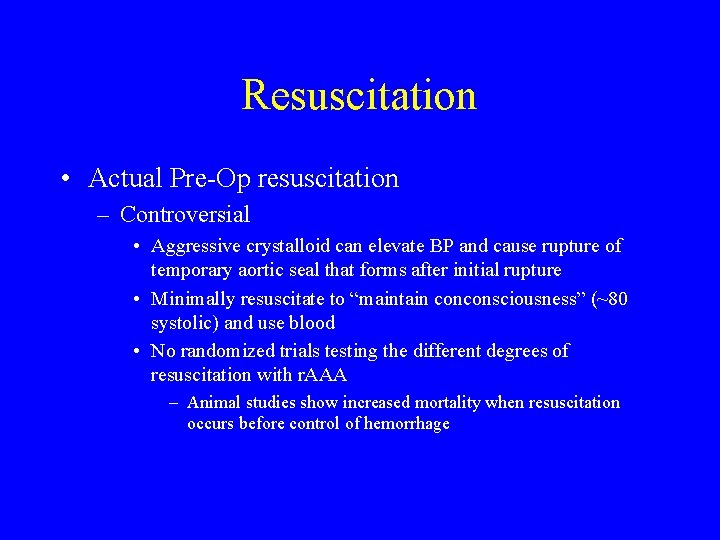 Resuscitation

• Actual Pre-Op resuscitation

– Controversial

• Aggressive crystalloid can elevate BP and cause rupture of temporary aortic seal that forms after initial rupture

• Minimally resuscitate to “maintain conconsciousness” (~80 systolic) and use blood

• No randomized trials testing the different degrees of resuscitation with rAAA

– Animal studies show increased mortality when resuscitation occurs before control of hemorrhage